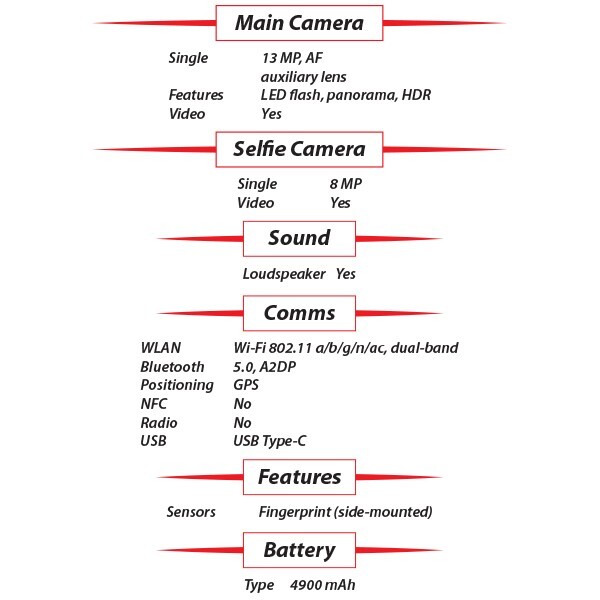 Main Camera

Single 13 MP, AF
auxiliary lens
Features LED flash, panorama, HDR
Video Yes

Selfie Camera

Single 8 MP
Video Yes

Sound

Loudspeaker Yes

Comms

WLAN Wi-Fi 802.11 a/b/g/n/ac, dual-band
Bluetooth 5.0, A2DP
Positioning GPS
NFC No
Radio No
USB USB Type-C

Features

Sensors Fingerprint (side-mounted)

Battery

Type 4900 mAh